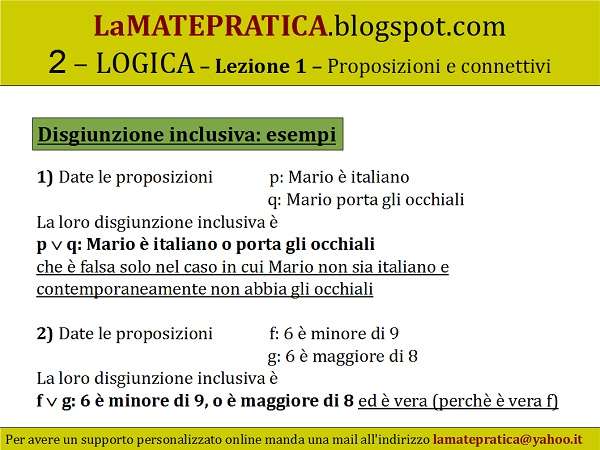 LaMATEPRATICA.blogspot.com
2 – LOGICA – Lezione 1 – Proposizioni e connettivi

Disgiunzione inclusiva: esempi

1) Date le proposizioni p: Mario è italiano
q: Mario porta gli occhiali

La loro disgiunzione inclusiva è
$p \vee q$: Mario è italiano o porta gli occhiali
che è falsa solo nel caso in cui Mario non sia italiano e contemporaneamente non abbia gli occhiali

2) Date le proposizioni f: 6 è minore di 9
g: 6 è maggiore di 8

La loro disgiunzione inclusiva è
$f \vee g$: 6 è minore di 9, o è maggiore di 8 ed è vera (perchè è vera f)

Per avere un supporto personalizzato online manda una mail all'indirizzo lamatepratica@yahoo.it